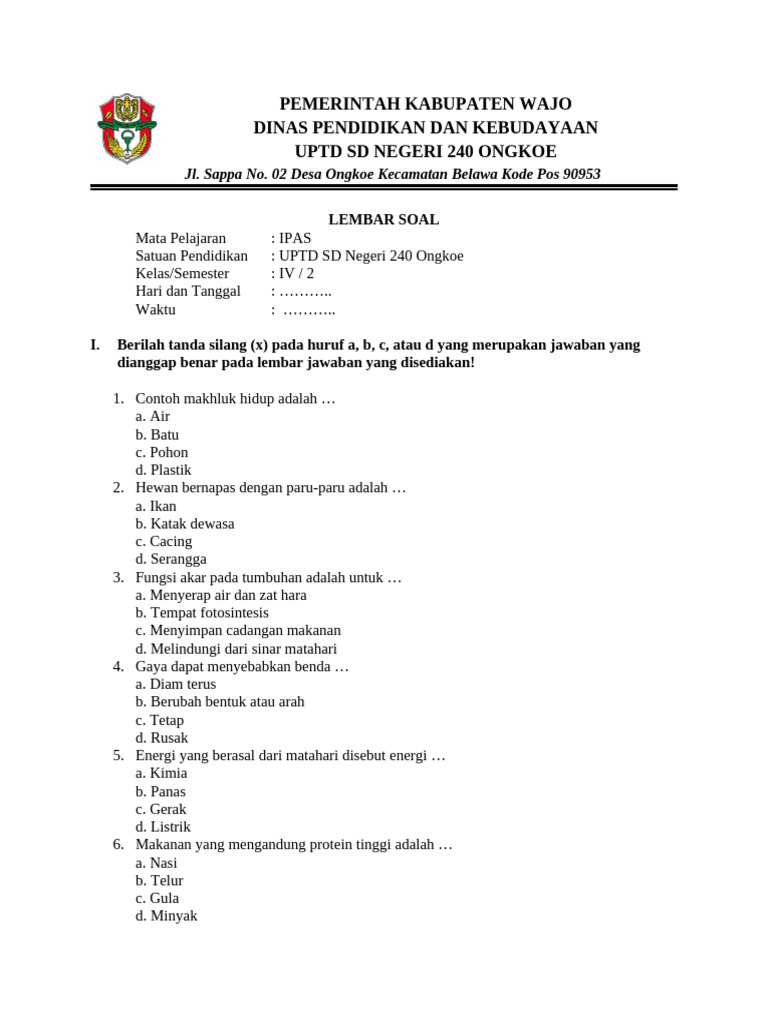 PEMERINTAH KABUPATEN WAJO
DINAS PENDIDIKAN DAN KEBUDAYAAN
UPTD SD NEGERI 240 ONGKOE
Jl. Sappa No. 02 Desa Ongkoe Kecamatan Belawa Kode Pos 90953

LEMBAR SOAL

Mata Pelajaran : IPAS
Satuan Pendidikan : UPTD SD Negeri 240 Ongkoe
Kelas/Semester : IV / 2
Hari dan Tanggal : ………..
Waktu : ………..

I. Berilah tanda silang (x) pada huruf a, b, c, atau d yang merupakan jawaban yang dianggap benar pada lembar jawaban yang disediakan!

1. Contoh makhluk hidup adalah …
a. Air
b. Batu
c. Pohon
d. Plastik
2. Hewan bernapas dengan paru-paru adalah …
a. Ikan
b. Katak dewasa
c. Cacing
d. Serangga
3. Fungsi akar pada tumbuhan adalah untuk …
a. Menyerap air dan zat hara
b. Tempat fotosintesis
c. Menyimpan cadangan makanan
d. Melindungi dari sinar matahari
4. Gaya dapat menyebabkan benda …
a. Diam terus
b. Berubah bentuk atau arah
c. Tetap
d. Rusak
5. Energi yang berasal dari matahari disebut energi …
a. Kimia
b. Panas
c. Gerak
d. Listrik
6. Makanan yang mengandung protein tinggi adalah …
a. Nasi
b. Telur
c. Gula
d. Minyak